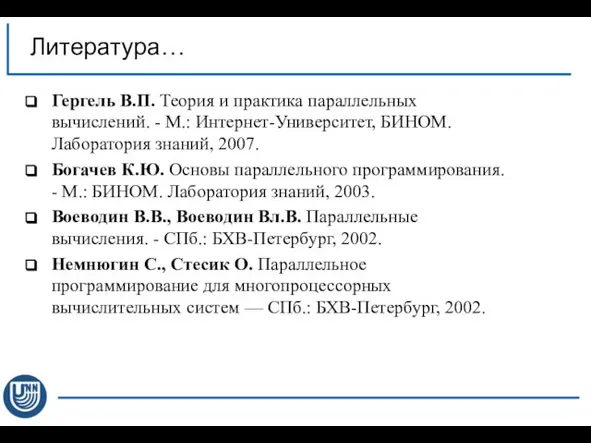 Литература…

Гергель В.П. Теория и практика параллельных вычислений. - М.: Интернет-Университет, БИНОМ. Лаборатория знаний, 2007.

Богачев К.Ю. Основы параллельного программирования. - М.: БИНОМ. Лаборатория знаний, 2003.

Воеводин В.В., Воеводин Вл.В. Параллельные вычисления. - СПб.: БХВ-Петербург, 2002.

Немнюгин С., Стесик О. Параллельное программирование для многопроцессорных вычислительных систем — СПб.: БХВ-Петербург, 2002.

UNN